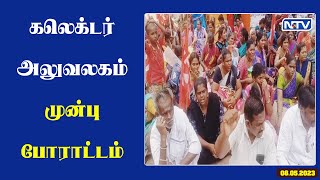 கலெக்டர்
அலுவலகம்
முன்பு
போராட்டம்

NTV

08.05.2023